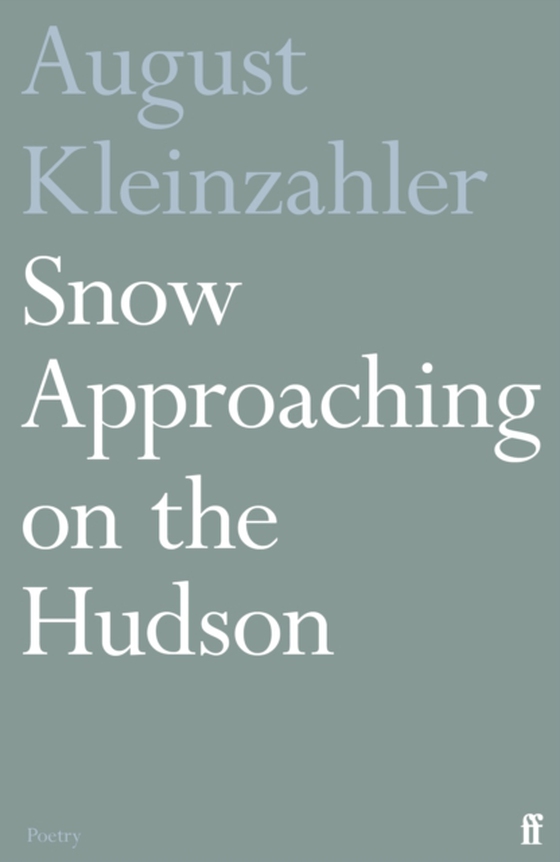 August Kleinzahler

Snow Approaching on the Hudson

Poetry

ff